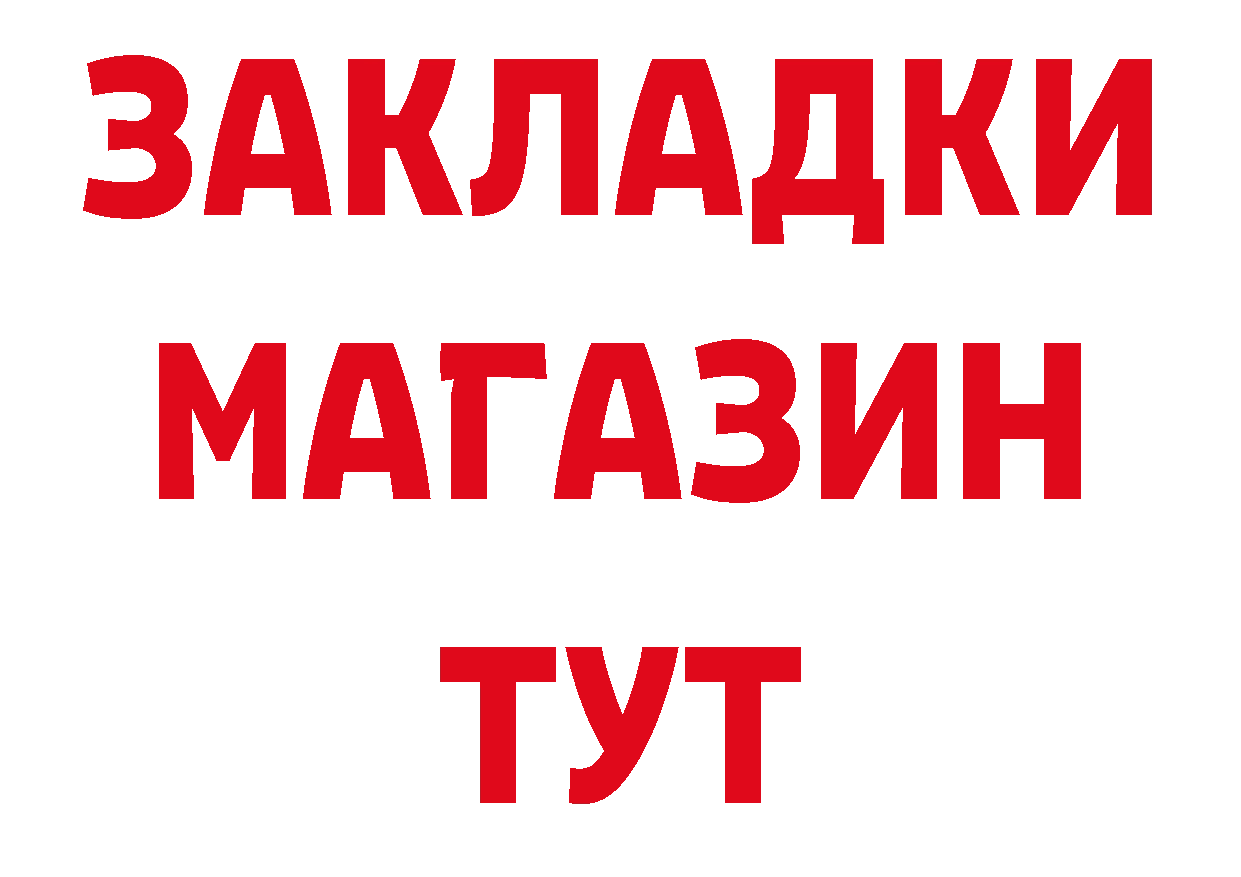 ЗАКЛАДКИ
МАГАЗИН
ТУТ